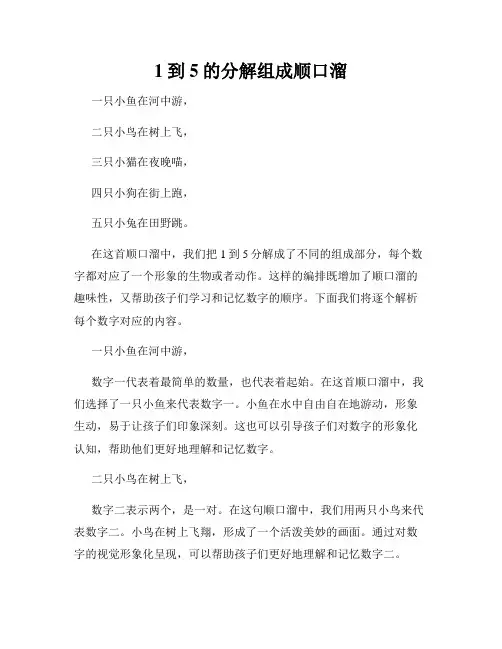 1 到 5 的分解组成顺口溜

一只小鱼在河中游，

二只小鸟在树上飞，

三只小猫在夜晚喵，

四只小狗在街上跑，

五只小兔在田野跳。

在这首顺口溜中，我们把 1 到 5 分解成了不同的组成部分，每个数字都对应了一个形象的生物或者动作。这样的编排既增加了顺口溜的趣味性，又帮助孩子们学习和记忆数字的顺序。下面我们将逐个解析每个数字对应的内容。

一只小鱼在河中游，

数字一代表着最简单的数量，也代表着起始。在这首顺口溜中，我们选择了一只小鱼来代表数字一。小鱼在水中自由自在地游动，形象生动，易于让孩子们印象深刻。这也可以引导孩子们对数字的形象化认知，帮助他们更好地理解和记忆数字。

二只小鸟在树上飞，

数字二表示两个，是一对。在这句顺口溜中，我们用两只小鸟来代表数字二。小鸟在树上飞翔，形成了一个活泼美妙的画面。通过对数字的视觉形象化呈现，可以帮助孩子们更好地理解和记忆数字二。